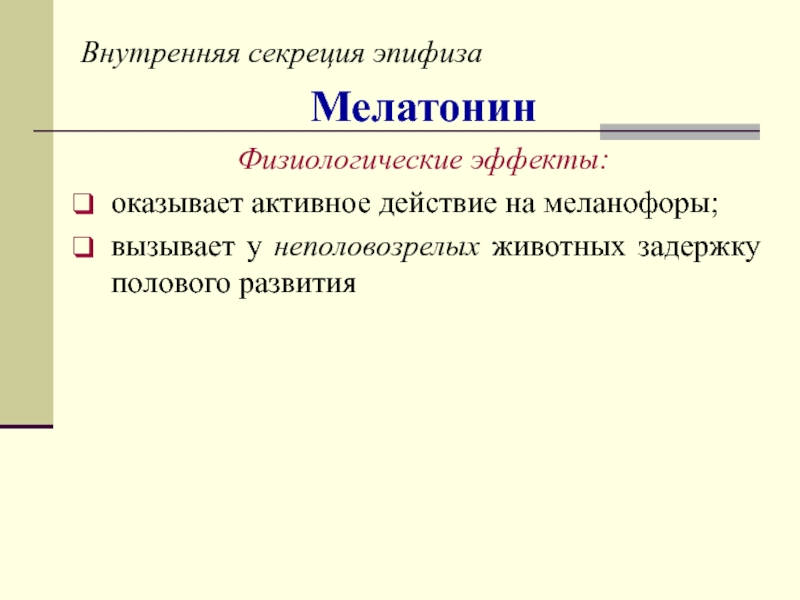 Внутренняя секреция эпифиза

Мелатонин

Физиологические эффекты:

оказывает активное действие на меланофоры;

вызывает у неполовозрелых животных задержку полового развития